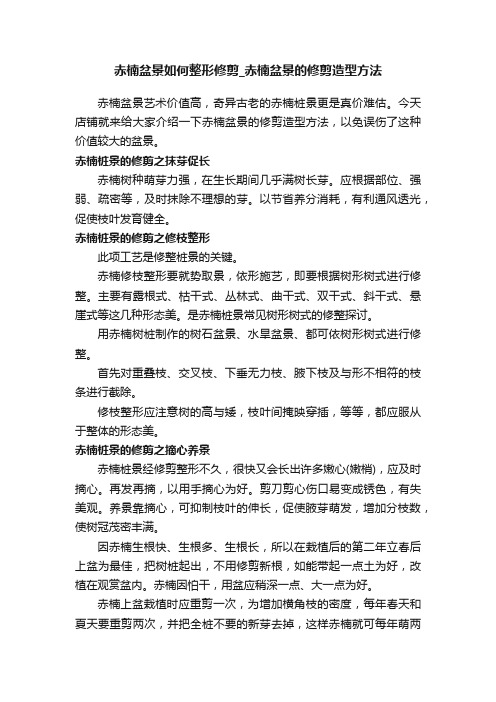 赤楠盆景如何整形修剪_赤楠盆景的修剪造型方法

赤楠盆景艺术价值高，奇异古老的赤楠桩景更是真价难估。今天店铺就来给大家介绍一下赤楠盆景的修剪造型方法，以免误伤了这种价值较大的盆景。

赤楠桩景的修剪之抹芽促长

赤楠树种萌芽力强，在生长期间几乎满树长芽。应根据部位、强弱、疏密等，及时抹除不理想的芽。以节省养分消耗，有利通风透光，促使枝叶发育健全。

赤楠桩景的修剪之修枝整形

此项工艺是修整桩景的关键。

赤楠修枝整形要就势取景，依形施艺，即要根据树形树式进行修整。主要有露根式、枯干式、丛林式、曲干式、双干式、斜干式、悬崖式等这几种形态美。是赤楠桩景常见树形树式的修整探讨。

用赤楠树桩制作的树石盆景、水旱盆景、都可依树形树式进行修整。

首先对重叠枝、交叉枝、下垂无力枝、腋下枝及与形不相符的枝条进行截除。

修枝整形应注意树的高与矮，枝叶间掩映穿插，等等，都应服从于整体的形态美。

赤楠桩景的修剪之摘心养景

赤楠桩景经修剪整形不久，很快又会长出许多嫩心(嫩梢)，应及时摘心。再发再摘，以用手摘心为好。剪刀剪心伤口易变成锈色，有失美观。养景靠摘心，可抑制枝叶的伸长，促使腋芽萌发，增加分枝数，使树冠茂密丰满。

因赤楠生根快、生根多、生根长，所以在栽植后的第二年立春后上盆为最佳，把树桩起出，不用修剪新根，如能带起一点土为好，改植在观赏盆内。赤楠因怕干，用盆应稍深一点、大一点为好。

赤楠上盆栽植时应重剪一次，为增加横角枝的密度，每年春天和夏天要重剪两次，并把全桩不要的新芽去掉，这样赤楠就可每年萌两